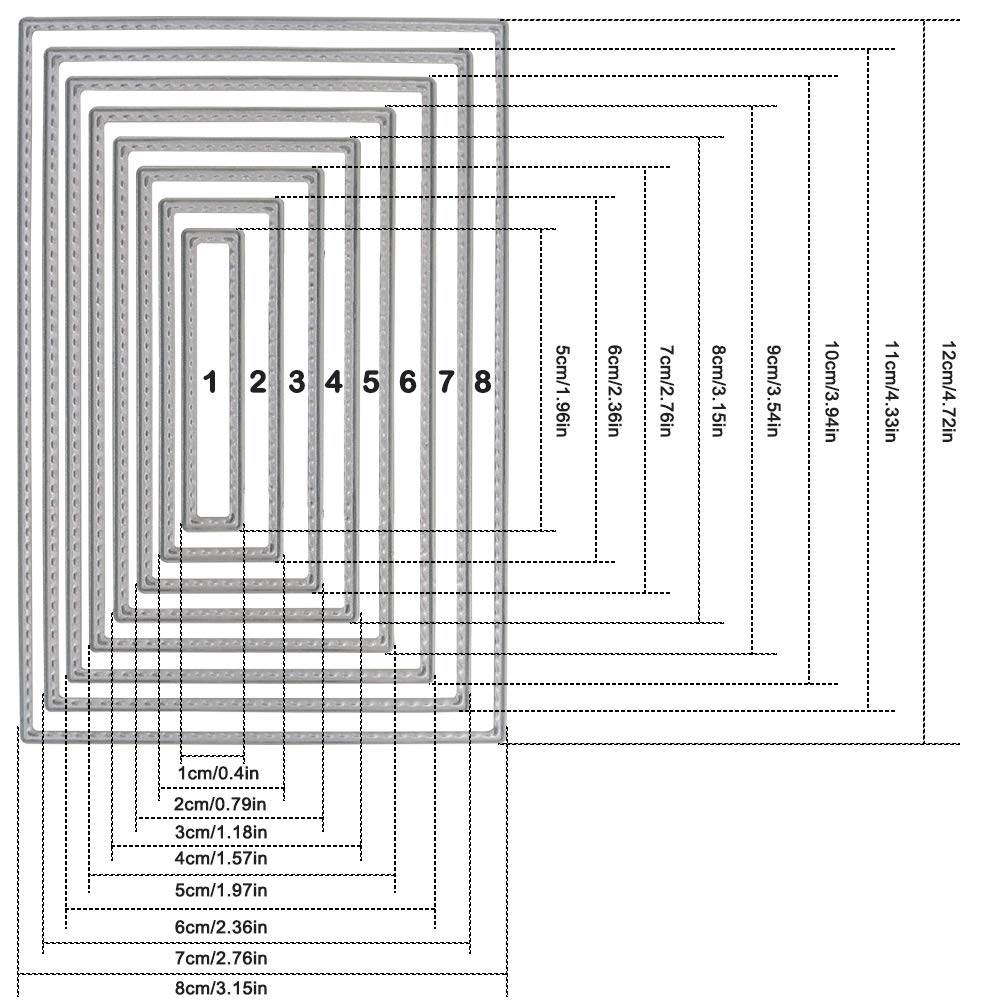 1 2 3 4 5 6 7 8

5cm/1.96in
6cm/2.36in
7cm/2.76in
8cm/3.15in
9cm/3.54in
10cm/3.94in
11cm/4.33in
12cm/4.72in

1cm/0.4in
2cm/0.79in
3cm/1.18in
4cm/1.57in
5cm/1.97in
6cm/2.36in
7cm/2.76in
8cm/3.15in